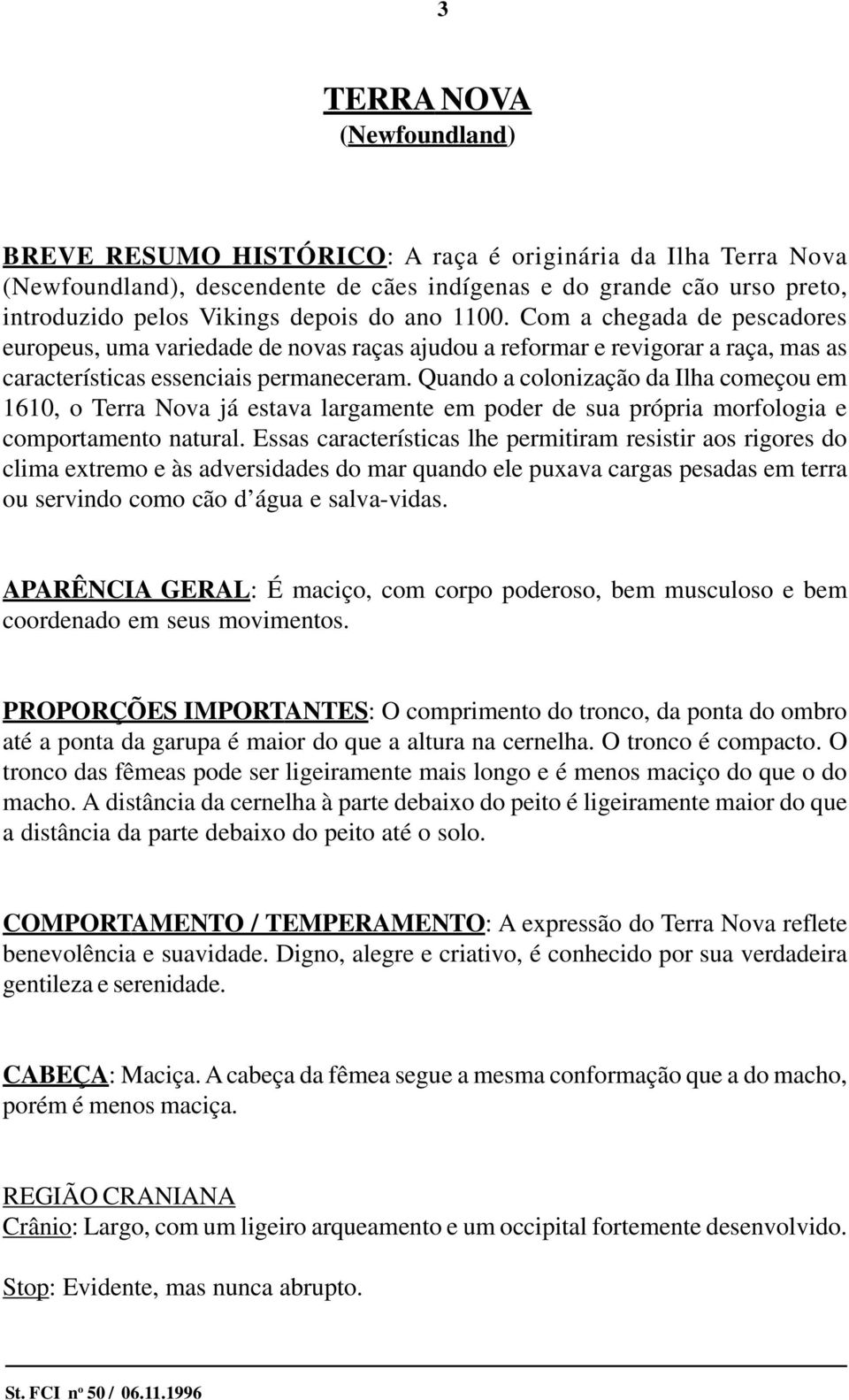 3

TERRA NOVA
(Newfoundland)

BREVE RESUMO HISTÓRICO: A raça é originária da Ilha Terra Nova (Newfoundland), descendente de cães indígenas e do grande cão urso preto, introduzido pelos Vikings depois do ano 1100. Com a chegada de pescadores europeus, uma variedade de novas raças ajudou a reformar e revigorar a raça, mas as características essenciais permaneceram. Quando a colonização da Ilha começou em 1610, o Terra Nova já estava largamente em poder de sua própria morfologia e comportamento natural. Essas características lhe permitiram resistir aos rigores do clima extremo e às adversidades do mar quando ele puxava cargas pesadas em terra ou servindo como cão d'água e salva-vidas.

APARÊNCIA GERAL: É maciço, com corpo poderoso, bem musculoso e bem coordenado em seus movimentos.

PROPORÇÕES IMPORTANTES: O comprimento do tronco, da ponta do ombro até a ponta da garupa é maior do que a altura na cernelha. O tronco é compacto. O tronco das fêmeas pode ser ligeiramente mais longo e é menos maciço do que o do macho. A distância da cernelha à parte debaixo do peito é ligeiramente maior do que a distância da parte debaixo do peito até o solo.

COMPORTAMENTO / TEMPERAMENTO: A expressão do Terra Nova reflete benevolência e suavidade. Digno, alegre e criativo, é conhecido por sua verdadeira gentileza e serenidade.

CABEÇA: Maciça. A cabeça da fêmea segue a mesma conformação que a do macho, porém é menos maciça.

REGIÃO CRANIANA
Crânio: Largo, com um ligeiro arqueamento e um occipital fortemente desenvolvido.

Stop: Evidente, mas nunca abrupto.

St. FCI nº 50 / 06.11.1996